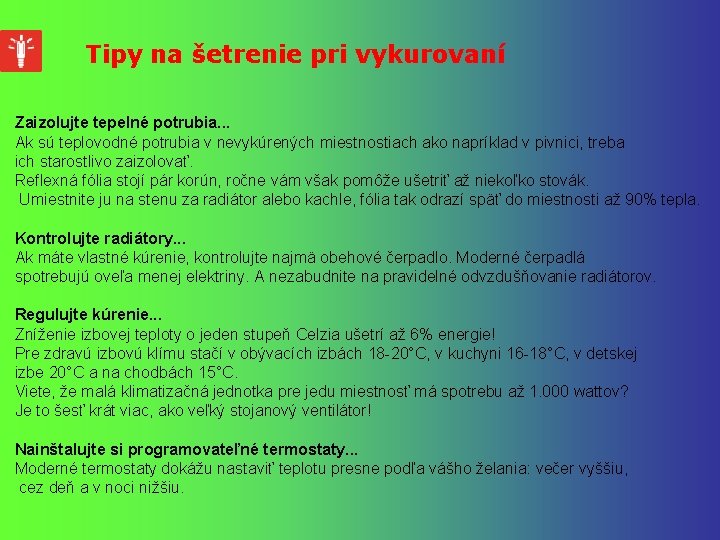 Tipy na šetrenie pri vykurovaní

Zaizolujte tepelné potrubia...
Ak sú teplovodné potrubia v nevykúrených miestnostiach ako napríklad v pivnici, treba ich starostlivo zaizolovať.
Reflexná fólia stojí pár korún, ročne vám však pomôže ušetriť až niekoľko stovák.
Umiestnite ju na stenu za radiátor alebo kachle, fólia tak odrazí späť do miestnosti až 90% tepla.

Kontrolujte radiátory...
Ak máte vlastné kúrenie, kontrolujte najmä obehové čerpadlo. Moderné čerpadlá spotrebujú oveľa menej elektriny. A nezabudnite na pravidelné odvzdušňovanie radiátorov.

Regulujte kúrenie...
Zníženie izbovej teploty o jeden stupeň Celzia ušetrí až 6% energie!
Pre zdravú izbovú klímu stačí v obývacích izbách 18-20°C, v kuchyni 16-18°C, v detskej izbe 20°C a na chodbách 15°C.
Viete, že malá klimatizačná jednotka pre jedu miestnosť má spotrebu až 1.000 wattov?
Je to šesť krát viac, ako veľký stojanový ventilátor!

Nainštalujte si programovateľné termostaty...
Moderné termostaty dokážu nastaviť teplotu presne podľa vášho želania: večer vyššiu, cez deň a v noci nižšiu.